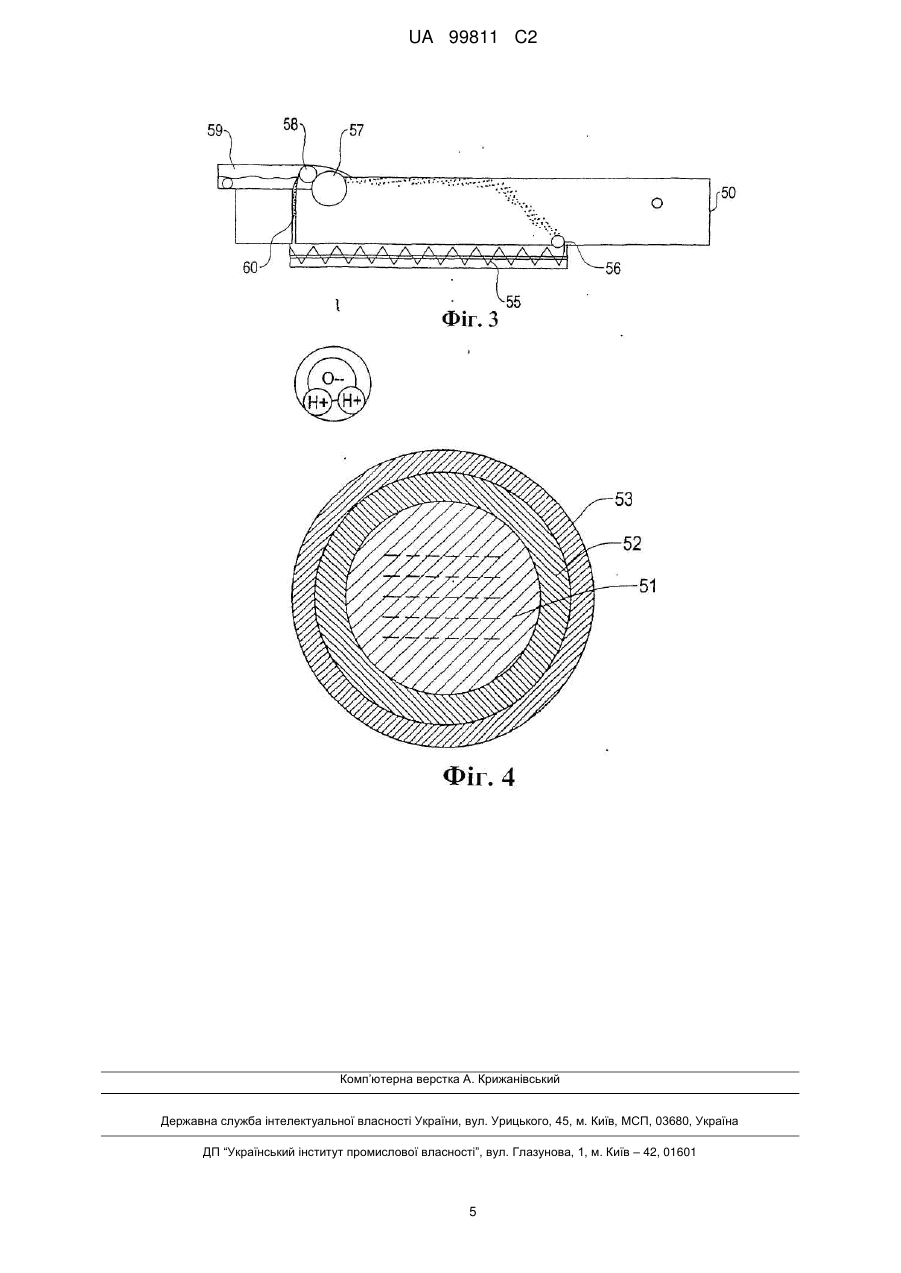 UA 99811 C2

59
58
57
50
60
56
55
Фіг. 3

O--
H+
H+

53
52
51

Фіг. 4

Комп'ютерна верстка А. Крижанівський

Державна служба інтелектуальної власності України, вул. Урицького, 45, м. Київ, МСП, 03680, Україна

ДП "Український інститут промислової власності", вул. Глазунова, 1, м. Київ – 42, 01601

5